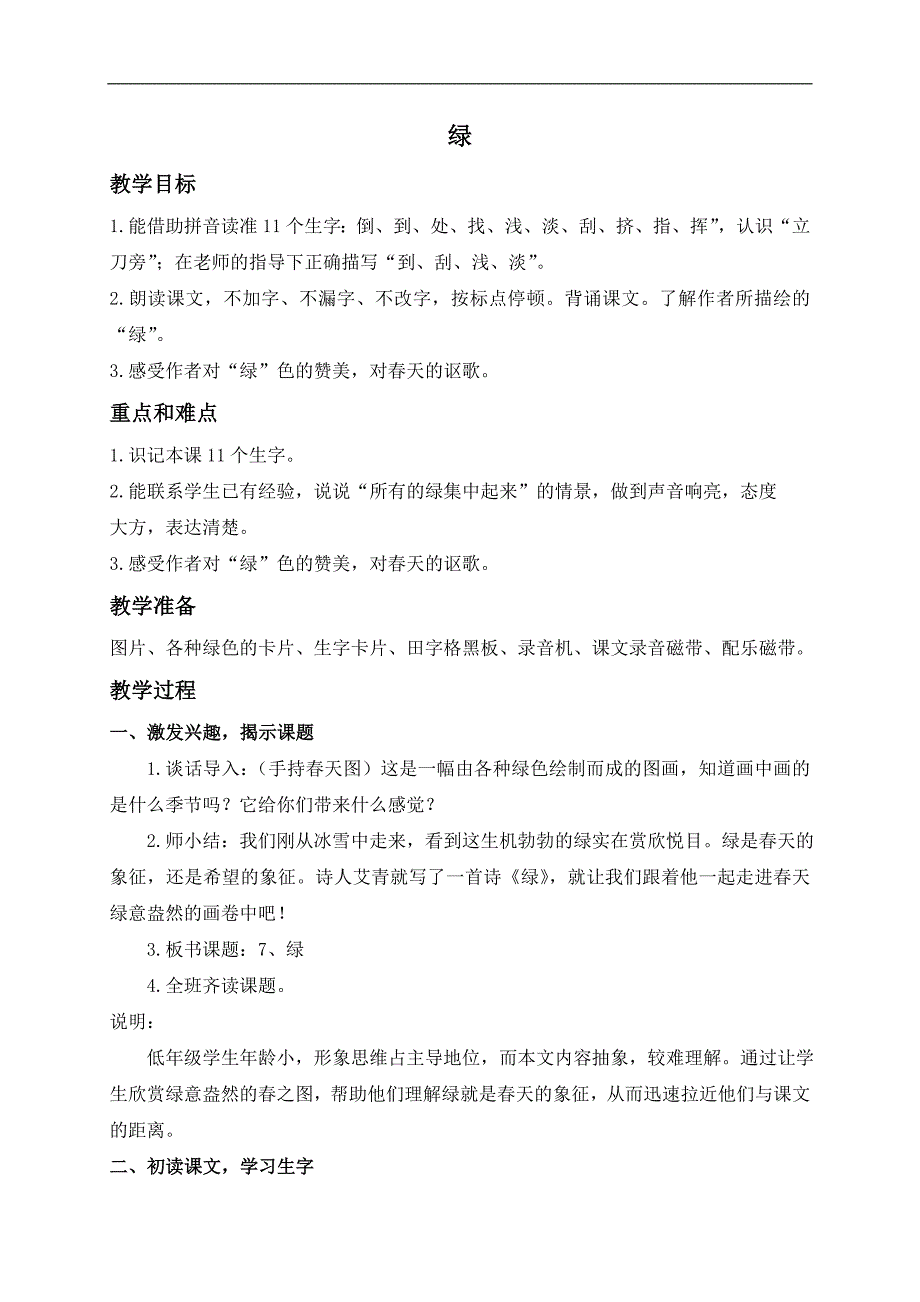 绿

教学目标

1.能借助拼音读准 11 个生字：倒、到、处、找、浅、淡、刮、挤、指、挥”，认识“立刀旁”；在老师的指导下正确描写“到、刮、浅、淡”。

2.朗读课文，不加字、不漏字、不改字，按标点停顿。背诵课文。了解作者所描绘的“绿”。

3.感受作者对“绿”色的赞美，对春天的讴歌。

重点和难点

1.识记本课 11 个生字。

2.能联系学生已有经验，说说“所有的绿集中起来”的情景，做到声音响亮，态度大方，表达清楚。

3.感受作者对“绿”色的赞美，对春天的讴歌。

教学准备

图片、各种绿色的卡片、生字卡片、田字格黑板、录音机、课文录音磁带、配乐磁带。

教学过程

一、激发兴趣，揭示课题

1.谈话导入：（手持春天图）这是一幅由各种绿色绘制而成的图画，知道画中画的是什么季节吗？它给你们带来什么感觉？

2.师小结：我们刚从冰雪中走来，看到这生机勃勃的绿实在赏欣悦目。绿是春天的象征，还是希望的象征。诗人艾青就写了一首诗《绿》，就让我们跟着他一起走进春天绿意盎然的画卷中吧！

3.板书课题：7、绿

4.全班齐读课题。

说明：

低年级学生年龄小，形象思维占主导地位，而本文内容抽象，较难理解。通过让学生欣赏绿意盎然的春之图，帮助他们理解绿就是春天的象征，从而迅速拉近他们与课文的距离。

二、初读课文，学习生字